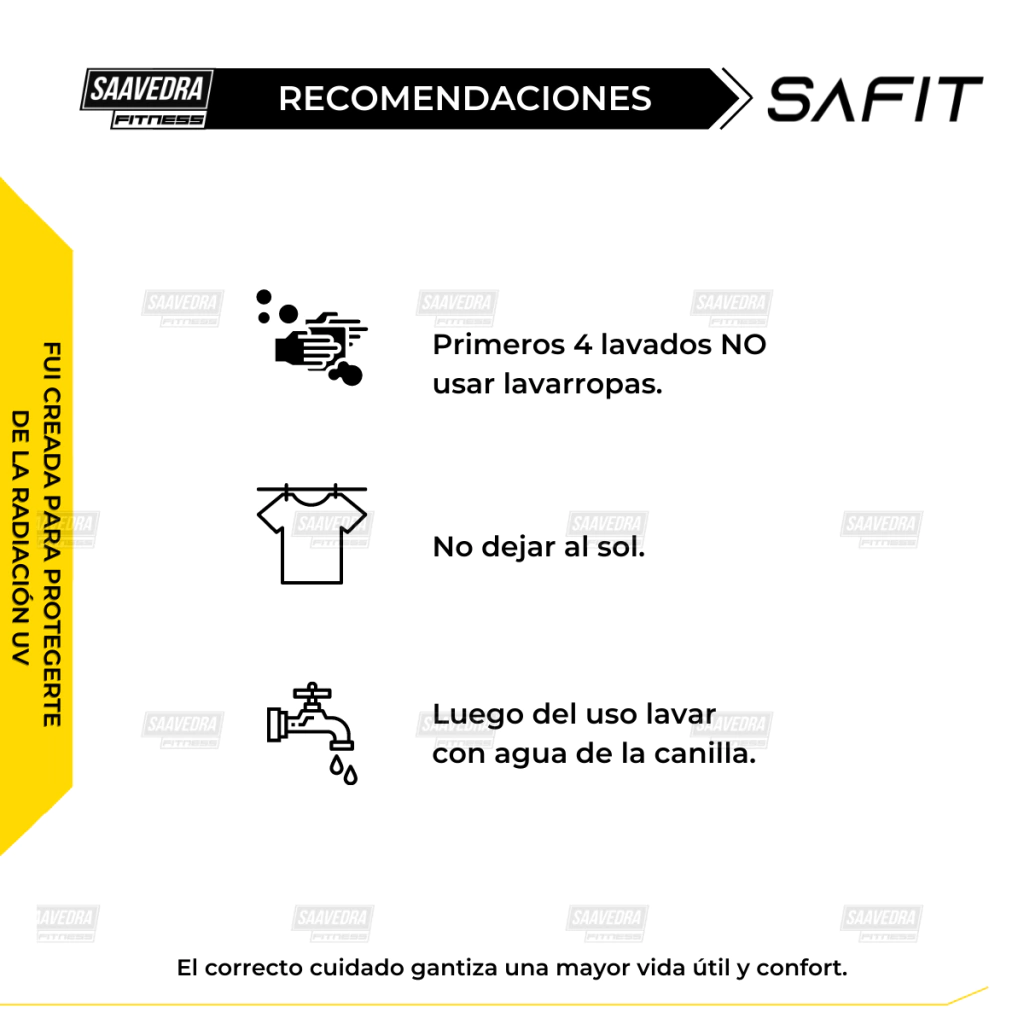 SAAVEDRA FITNESS

RECOMENDACIONES

SAFIT

FUI CREADA PARA PROTEGERTE DE LA RADIACIÓN UV

Primeros 4 lavados NO usar lavarropas.

No dejar al sol.

Luego del uso lavar con agua de la canilla.

El correcto cuidado gantiza una mayor vida útil y confort.